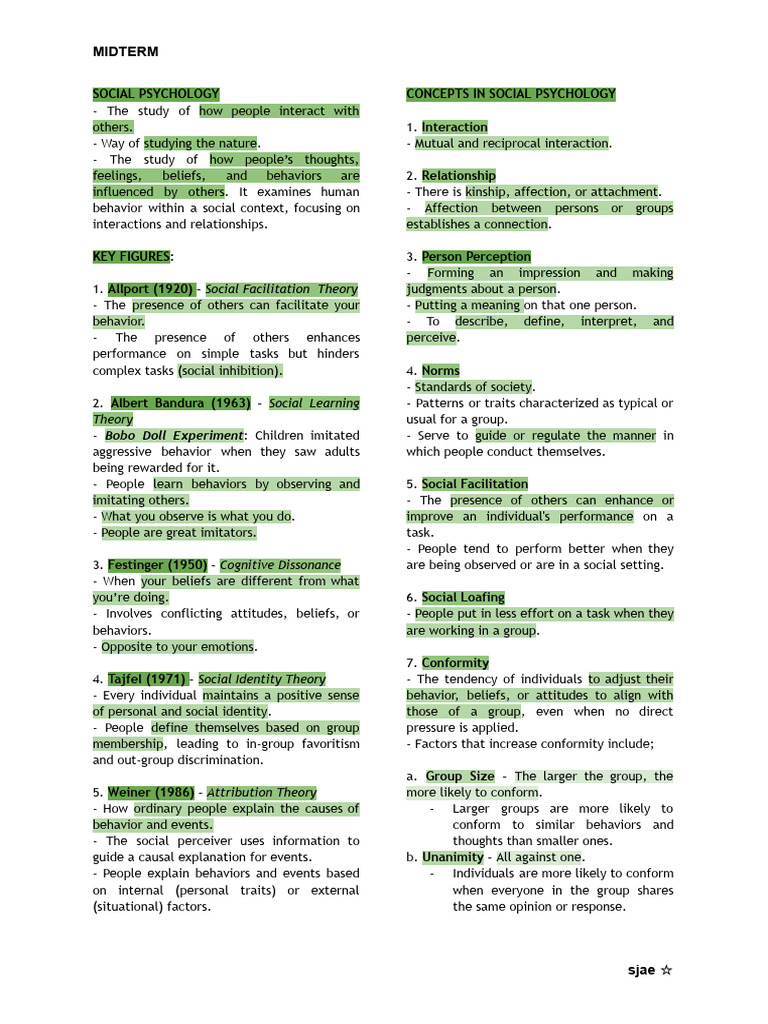 MIDTERM

SOCIAL PSYCHOLOGY
- The study of how people interact with others.
- Way of studying the nature.
- The study of how people's thoughts, feelings, beliefs, and behaviors are influenced by others. It examines human behavior within a social context, focusing on interactions and relationships.

KEY FIGURES:

1. Allport (1920) - Social Facilitation Theory
- The presence of others can facilitate your behavior.
- The presence of others enhances performance on simple tasks but hinders complex tasks (social inhibition).

2. Albert Bandura (1963) - Social Learning Theory
- Bobo Doll Experiment: Children imitated aggressive behavior when they saw adults being rewarded for it.
- People learn behaviors by observing and imitating others.
- What you observe is what you do.
- People are great imitators.

3. Festinger (1950) - Cognitive Dissonance
- When your beliefs are different from what you're doing.
- Involves conflicting attitudes, beliefs, or behaviors.
- Opposite to your emotions.

4. Tajfel (1971) - Social Identity Theory
- Every individual maintains a positive sense of personal and social identity.
- People define themselves based on group membership, leading to in-group favoritism and out-group discrimination.

5. Weiner (1986) - Attribution Theory
- How ordinary people explain the causes of behavior and events.
- The social perceiver uses information to guide a causal explanation for events.
- People explain behaviors and events based on internal (personal traits) or external (situational) factors.

CONCEPTS IN SOCIAL PSYCHOLOGY

1. Interaction
- Mutual and reciprocal interaction.

2. Relationship
- There is kinship, affection, or attachment.
- Affection between persons or groups establishes a connection.

3. Person Perception
- Forming an impression and making judgments about a person.
- Putting a meaning on that one person.
- To describe, define, interpret, and perceive.

4. Norms
- Standards of society.
- Patterns or traits characterized as typical or usual for a group.
- Serve to guide or regulate the manner in which people conduct themselves.

5. Social Facilitation
- The presence of others can enhance or improve an individual's performance on a task.
- People tend to perform better when they are being observed or are in a social setting.

6. Social Loafing
- People put in less effort on a task when they are working in a group.

7. Conformity
- The tendency of individuals to adjust their behavior, beliefs, or attitudes to align with those of a group, even when no direct pressure is applied.
- Factors that increase conformity include;

a. Group Size - The larger the group, the more likely to conform.
- Larger groups are more likely to conform to similar behaviors and thoughts than smaller ones.
b. Unanimity - All against one.
- Individuals are more likely to conform when everyone in the group shares the same opinion or response.

sjae ☆